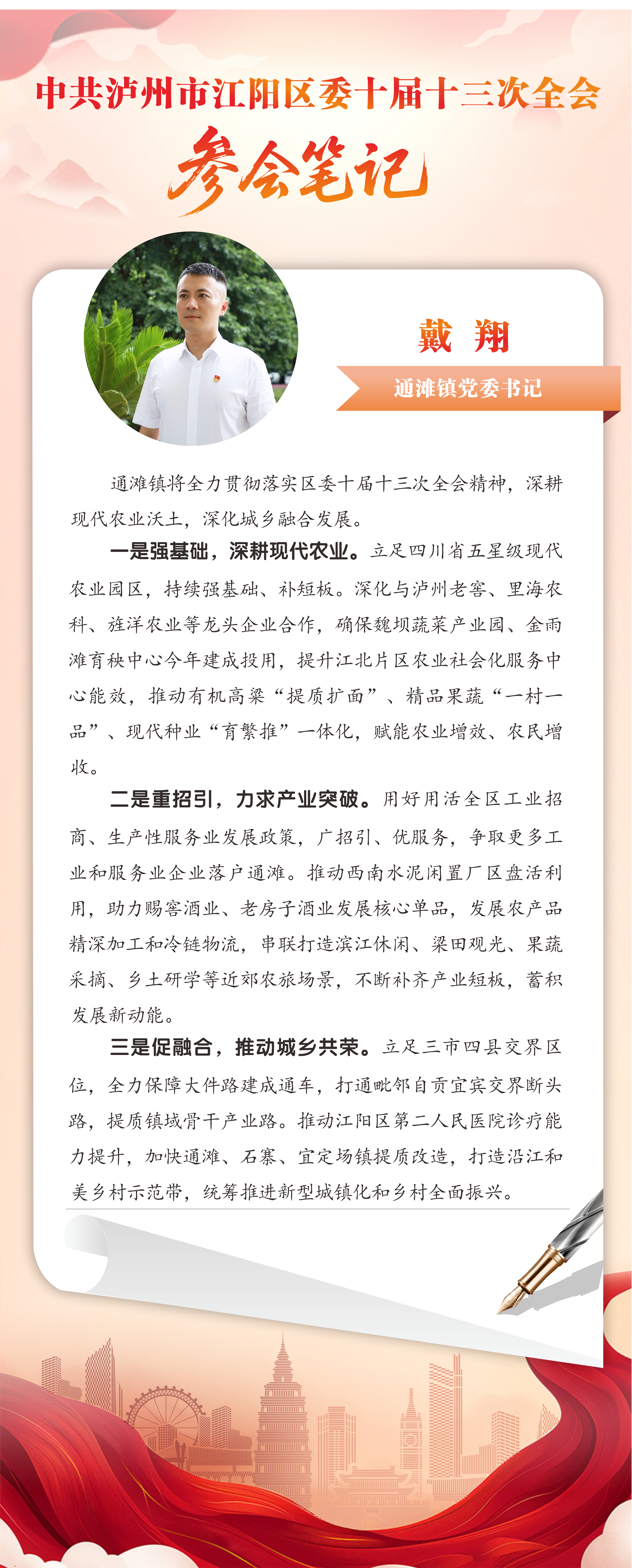 中共泸州市江阳区委十届十三次全会

参会笔记

戴 翔

通滩镇党委书记

通滩镇将全力贯彻落实区委十届十三次全会精神，深耕现代农业沃土，深化城乡融合发展。

一是强基础，深耕现代农业。立足四川省五星级现代农业园区，持续强基础、补短板。深化与泸州老窖、里海农科、旌洋农业等龙头企业合作，确保魏坝蔬菜产业园、金雨滩育秧中心今年建成投用，提升江北片区农业社会化服务中心能效，推动有机高粱“提质扩面”、精品果蔬“一村一品”、现代种业“育繁推”一体化，赋能农业增效、农民增收。

二是重招引，力求产业突破。用好用活全区工业招商、生产性服务业发展政策，广招引、优服务，争取更多工业和服务业企业落户通滩。推动西南水泥闲置厂区盘活利用，助力赐窖酒业、老房子酒业发展核心单品，发展农产品精深加工和冷链物流，串联打造滨江休闲、梁田观光、果蔬采摘、乡土研学等近郊农旅场景，不断补齐产业短板，蓄积发展新动能。

三是促融合，推动城乡共荣。立足三市四县交界区位，全力保障大件路建成通车，打通毗邻自贡宜宾交界断头路，提质镇域骨干产业路。推动江阳区第二人民医院诊疗能力提升，加快通滩、石寨、宜定场镇提质改造，打造沿江和美乡村示范带，统筹推进新型城镇化和乡村全面振兴。